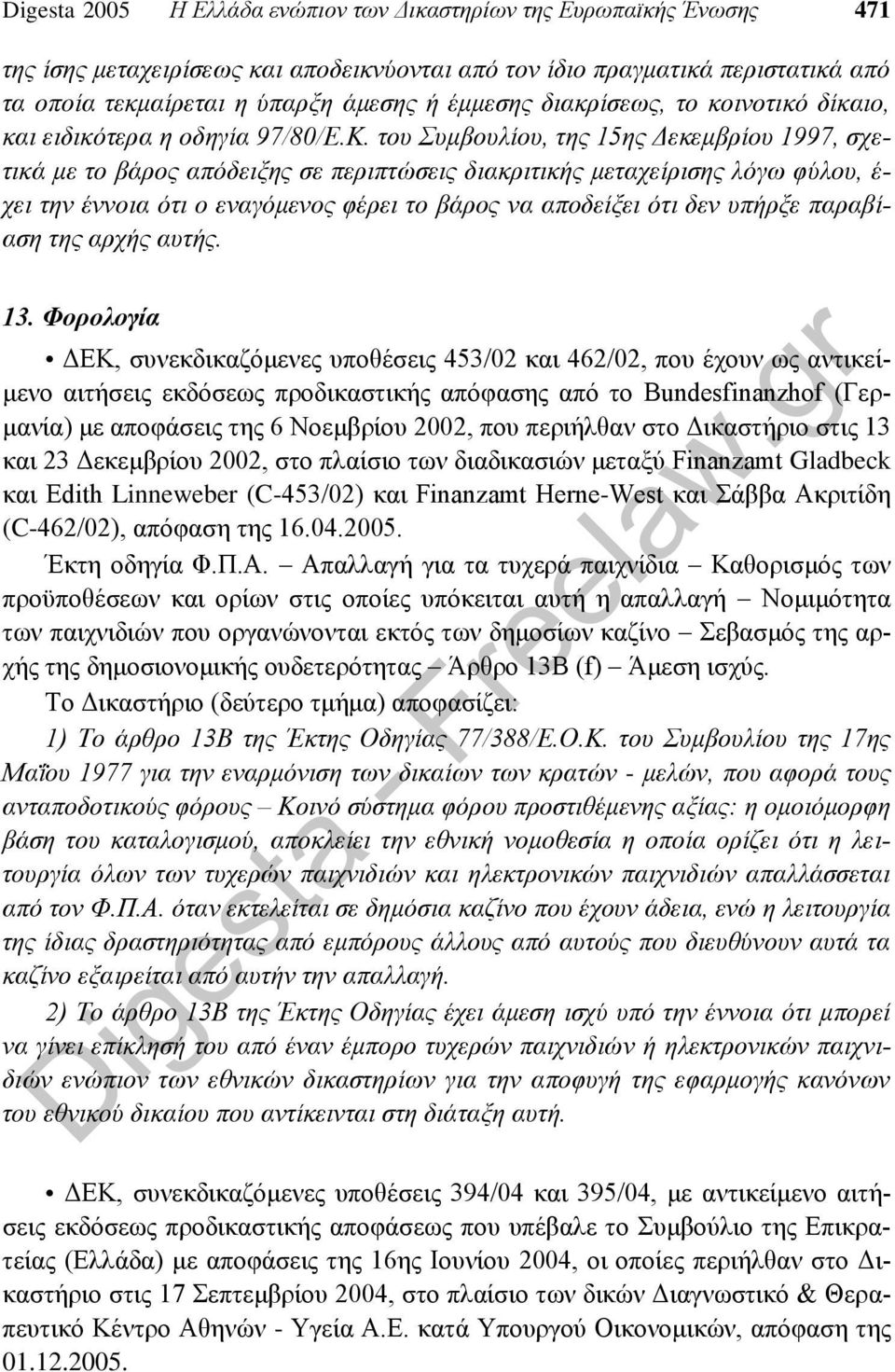 Digesta 2005 Η Ελλάδα ενώπιον των Δικαστηρίων της Ευρωπαϊκής Ένωσης 471

της ίσης μεταχειρίσεως και αποδεικνύονται από τον ίδιο πραγματικά περιστατικά από τα οποία τεκμαίρεται η ύπαρξη άμεσης ή έμμεσης διακρίσεως, το κοινοτικό δίκαιο, και ειδικότερα η οδηγία 97/80/Ε.Κ. του Συμβουλίου, της 15ης Δεκεμβρίου 1997, σχετικά με το βάρος απόδειξης σε περιπτώσεις διακριτικής μεταχείρισης λόγω φύλου, έχει την έννοια ότι ο εναγόμενος φέρει το βάρος να αποδείξει ότι δεν υπήρξε παραβίαση της αρχής αυτής.

13. Φορολογία

• ΔΕΚ, συνεκδικαζόμενες υποθέσεις 453/02 και 462/02, που έχουν ως αντικείμενο αιτήσεις εκδόσεως προδικαστικής απόφασης από το Bundesfinanzhof (Γερμανία) με αποφάσεις της 6 Νοεμβρίου 2002, που περιήλθαν στο Δικαστήριο στις 13 και 23 Δεκεμβρίου 2002, στο πλαίσιο των διαδικασιών μεταξύ Finanzamt Gladbeck και Edith Linneweber (C-453/02) και Finanzamt Herne-West και Σάββα Ακριτίδη (C-462/02), απόφαση της 16.04.2005.

Έκτη οδηγία Φ.Π.Α. – Απαλλαγή για τα τυχερά παιχνίδια – Καθορισμός των προϋποθέσεων και ορίων στις οποίες υπόκειται αυτή η απαλλαγή – Νομιμότητα των παιχνιδιών που οργανώνονται εκτός των δημοσίων καζίνο – Σεβασμός της αρχής της δημοσιονομικής ουδετερότητας – Άρθρο 13Β (f) – Άμεση ισχύς.

Το Δικαστήριο (δεύτερο τμήμα) αποφασίζει:

1) Το άρθρο 13Β της Έκτης Οδηγίας 77/388/Ε.Ο.Κ. του Συμβουλίου της 17ης Μαΐου 1977 για την εναρμόνιση των δικαίων των κρατών - μελών, που αφορά τους ανταποδοτικούς φόρους – Κοινό σύστημα φόρου προστιθέμενης αξίας: η ομοιόμορφη βάση του καταλογισμού, αποκλείει την εθνική νομοθεσία η οποία ορίζει ότι η λειτουργία όλων των τυχερών παιχνιδιών και ηλεκτρονικών παιχνιδιών απαλλάσσεται από τον Φ.Π.Α. όταν εκτελείται σε δημόσια καζίνο που έχουν άδεια, ενώ η λειτουργία της ίδιας δραστηριότητας από εμπόρους άλλους από αυτούς που διευθύνουν αυτά τα καζίνο εξαιρείται από αυτήν την απαλλαγή.

2) Το άρθρο 13Β της Έκτης Οδηγίας έχει άμεση ισχύ υπό την έννοια ότι μπορεί να γίνει επίκληση του από έναν έμπορο τυχερών παιχνιδιών ή ηλεκτρονικών παιχνιδιών ενώπιον των εθνικών δικαστηρίων για την αποφυγή της εφαρμογής κανόνων του εθνικού δικαίου που αντίκεινται στη διάταξη αυτή.

• ΔΕΚ, συνεκδικαζόμενες υποθέσεις 394/04 και 395/04, με αντικείμενο αιτήσεις εκδόσεως προδικαστικής αποφάσεως που υπέβαλε το Συμβούλιο της Επικρατείας (Ελλάδα) με αποφάσεις της 16ης Ιουνίου 2004, οι οποίες περιήλθαν στο Δικαστήριο στις 17 Σεπτεμβρίου 2004, στο πλαίσιο των δικών Διαγνωστικό & Θεραπευτικό Κέντρο Αθηνών - Υγεία Α.Ε. κατά Υπουργού Οικονομικών, απόφαση της 01.12.2005.

Digesta – Freelaw.gr